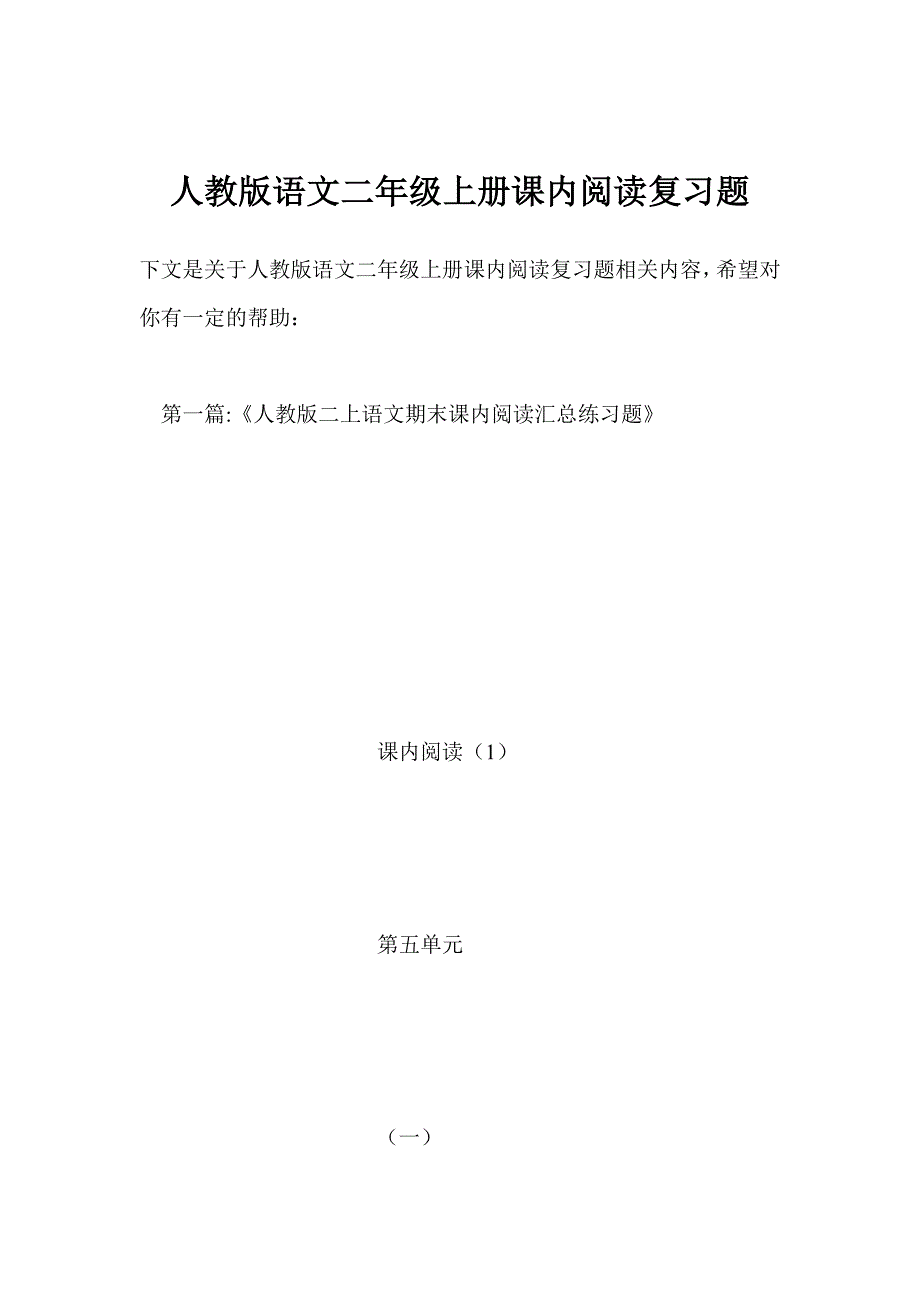 人教版语文二年级上册课内阅读复习题

下文是关于人教版语文二年级上册课内阅读复习题相关内容，希望对你有一定的帮助：

第一篇:《人教版二上语文期末课内阅读汇总练习题》

课内阅读（1）

第五单元

（一）